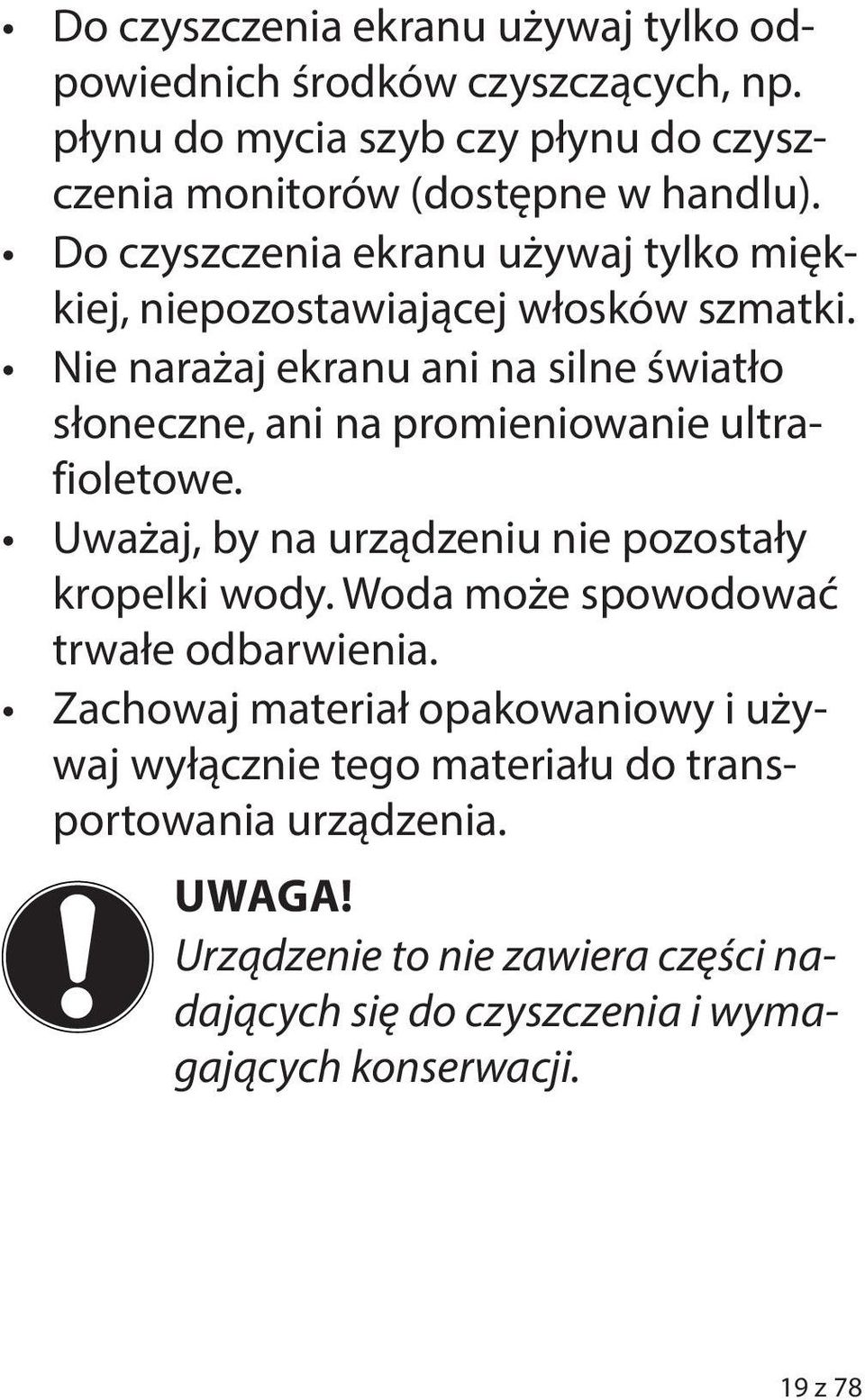 • Do czyszczenia ekranu używaj tylko odpowiednich środków czyszczących, np. płynu do mycia szyb czy płynu do czyszczenia monitorów (dostępne w handlu).
• Do czyszczenia ekranu używaj tylko miękkiej, niepozostawiającej włosków szmatki.
• Nie narażaj ekranu ani na silne światło słoneczne, ani na promieniowanie ultrafioletowe.
• Uważaj, by na urządzeniu nie pozostały kropelki wody. Woda może spowodować trwałe odbarwienia.
• Zachowaj materiał opakowaniowy i używaj wyłącznie tego materiału do transportowania urządzenia.

UWAGA!
Urządzenie to nie zawiera części nadających się do czyszczenia i wymagających konserwacji.

19 z 78